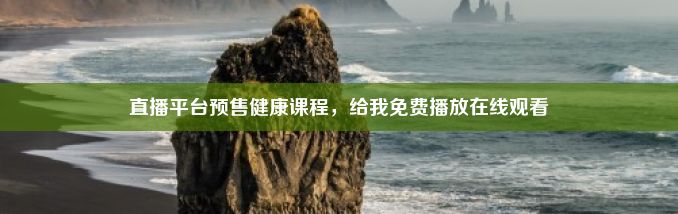 直播平台预售健康课程，给我免费播放在线观看